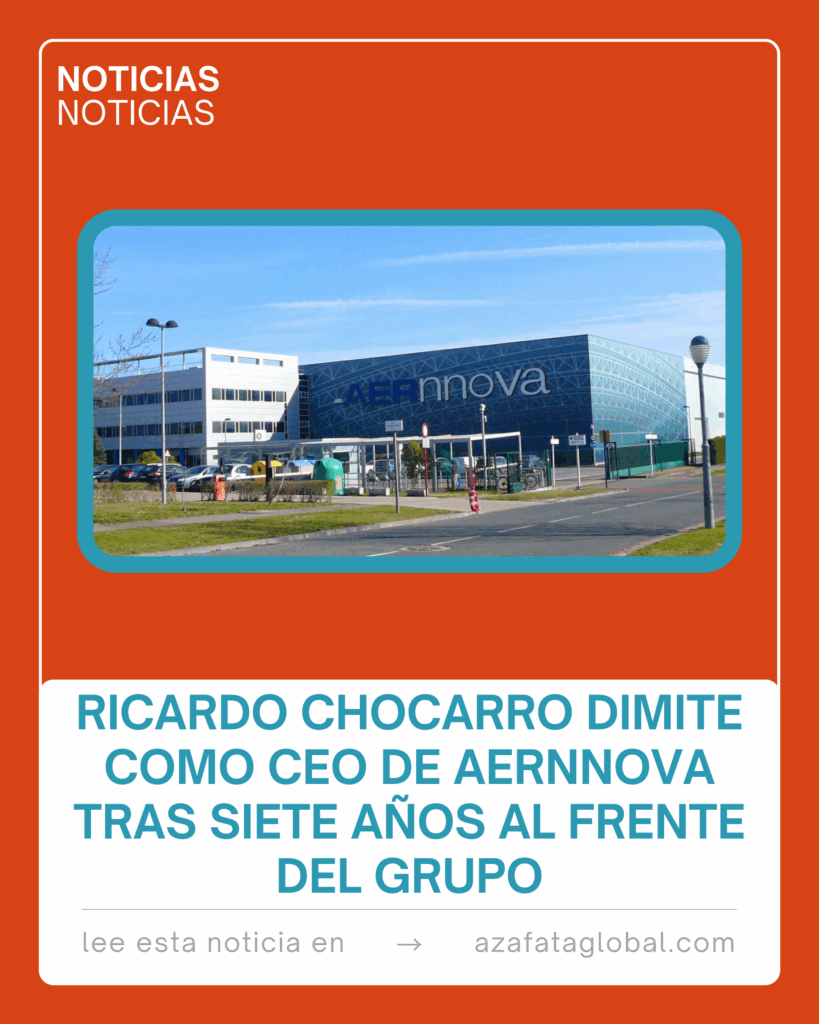 NOTICIAS
NOTICIAS

AERnnova

RICARDO CHOCARRO DIMITE COMO CEO DE AERNNOVA TRAS SIETE AÑOS AL FRENTE DEL GRUPO

lee esta noticia en → azafataglobal.com